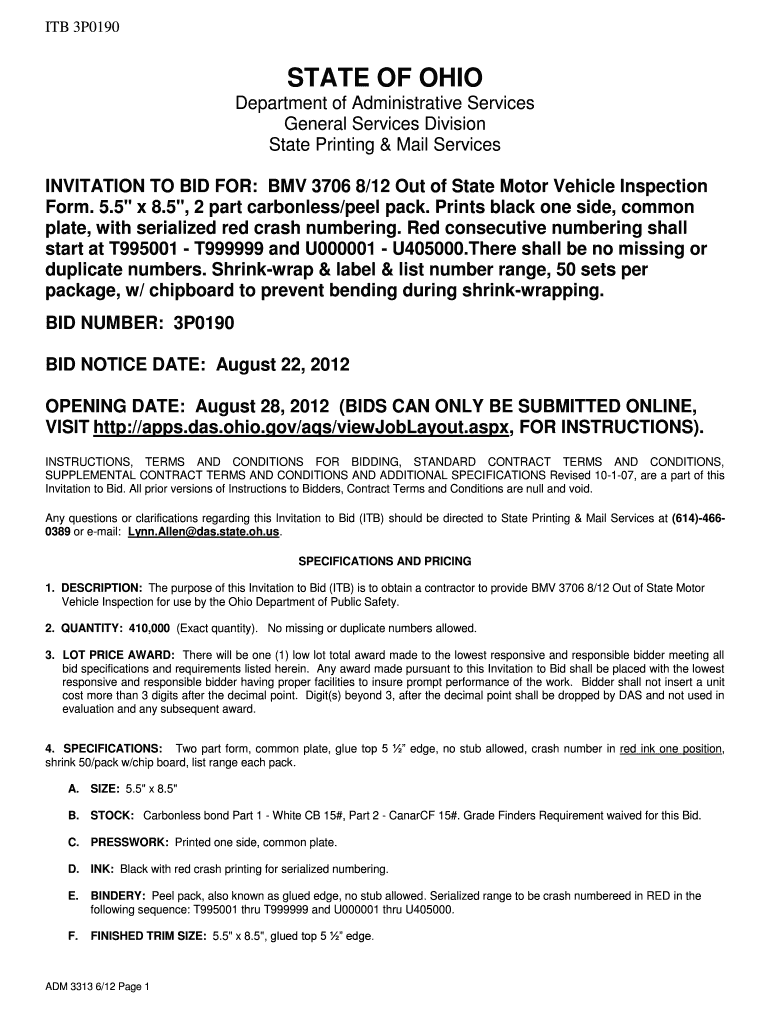 ITB 3P0190

STATE OF OHIO

Department of Administrative Services
General Services Division
State Printing & Mail Services

INVITATION TO BID FOR: BMV 3706 8/12 Out of State Motor Vehicle Inspection Form. 5.5" x 8.5", 2 part carbonless/peel pack. Prints black one side, common plate, with serialized red crash numbering. Red consecutive numbering shall start at T995001 - T999999 and U000001 - U405000.There shall be no missing or duplicate numbers. Shrink-wrap & label & list number range, 50 sets per package, w/ chipboard to prevent bending during shrink-wrapping.

BID NUMBER: 3P0190

BID NOTICE DATE: August 22, 2012

OPENING DATE: August 28, 2012 (BIDS CAN ONLY BE SUBMITTED ONLINE, VISIT http://apps.das.ohio.gov/aqs/viewJobLayout.aspx, FOR INSTRUCTIONS).

INSTRUCTIONS, TERMS AND CONDITIONS FOR BIDDING, STANDARD CONTRACT TERMS AND CONDITIONS, SUPPLEMENTAL CONTRACT TERMS AND CONDITIONS AND ADDITIONAL SPECIFICATIONS Revised 10-1-07, are a part of this Invitation to Bid. All prior versions of Instructions to Bidders, Contract Terms and Conditions are null and void.

Any questions or clarifications regarding this Invitation to Bid (ITB) should be directed to State Printing & Mail Services at (614)-466-0389 or e-mail: Lynn.Allen@das.state.oh.us.

SPECIFICATIONS AND PRICING

1. DESCRIPTION: The purpose of this Invitation to Bid (ITB) is to obtain a contractor to provide BMV 3706 8/12 Out of State Motor Vehicle Inspection for use by the Ohio Department of Public Safety.

2. QUANTITY: 410,000 (Exact quantity). No missing or duplicate numbers allowed.

3. LOT PRICE AWARD: There will be one (1) low lot total award made to the lowest responsive and responsible bidder meeting all bid specifications and requirements listed herein. Any award made pursuant to this Invitation to Bid shall be placed with the lowest responsive and responsible bidder having proper facilities to insure prompt performance of the work. Bidder shall not insert a unit cost more than 3 digits after the decimal point. Digit(s) beyond 3, after the decimal point shall be dropped by DAS and not used in evaluation and any subsequent award.

4. SPECIFICATIONS: Two part form, common plate, glue top 5 ½" edge, no stub allowed, crash number in red ink one position, shrink 50/pack w/chip board, list range each pack.

A. SIZE: 5.5" x 8.5"

B. STOCK: Carbonless bond Part 1 - White CB 15#, Part 2 - CanarCF 15#. Grade Finders Requirement waived for this Bid.

C. PRESSWORK: Printed one side, common plate.

D. INK: Black with red crash printing for serialized numbering.

E. BINDERY: Peel pack, also known as glued edge, no stub allowed. Serialized range to be crash numbereed in RED in the following sequence: T995001 thru T999999 and U000001 thru U405000.

F. FINISHED TRIM SIZE: 5.5" x 8.5", glued top 5 ½" edge.

ADM 3313 6/12 Page 1